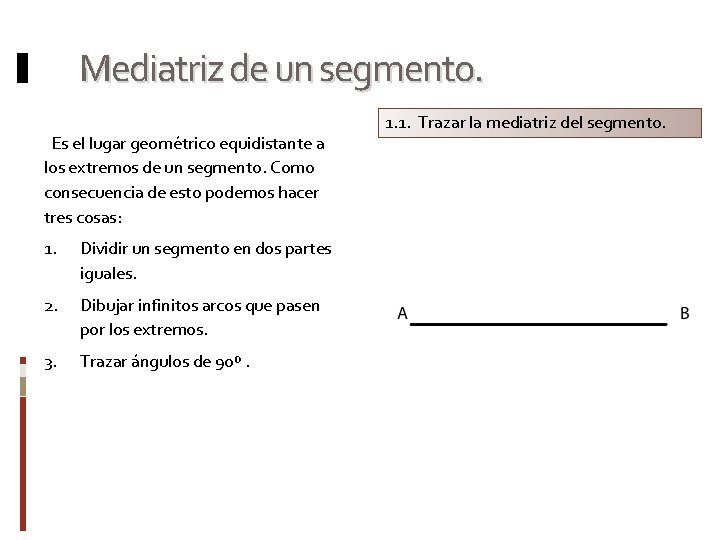 Mediatriz de un segmento.

Es el lugar geométrico equidistante a los extremos de un segmento. Como consecuencia de esto podemos hacer tres cosas:

1. Dividir un segmento en dos partes iguales.

2. Dibujar infinitos arcos que pasen por los extremos.

3. Trazar ángulos de 90º .

1.1. Trazar la mediatriz del segmento.

A

B